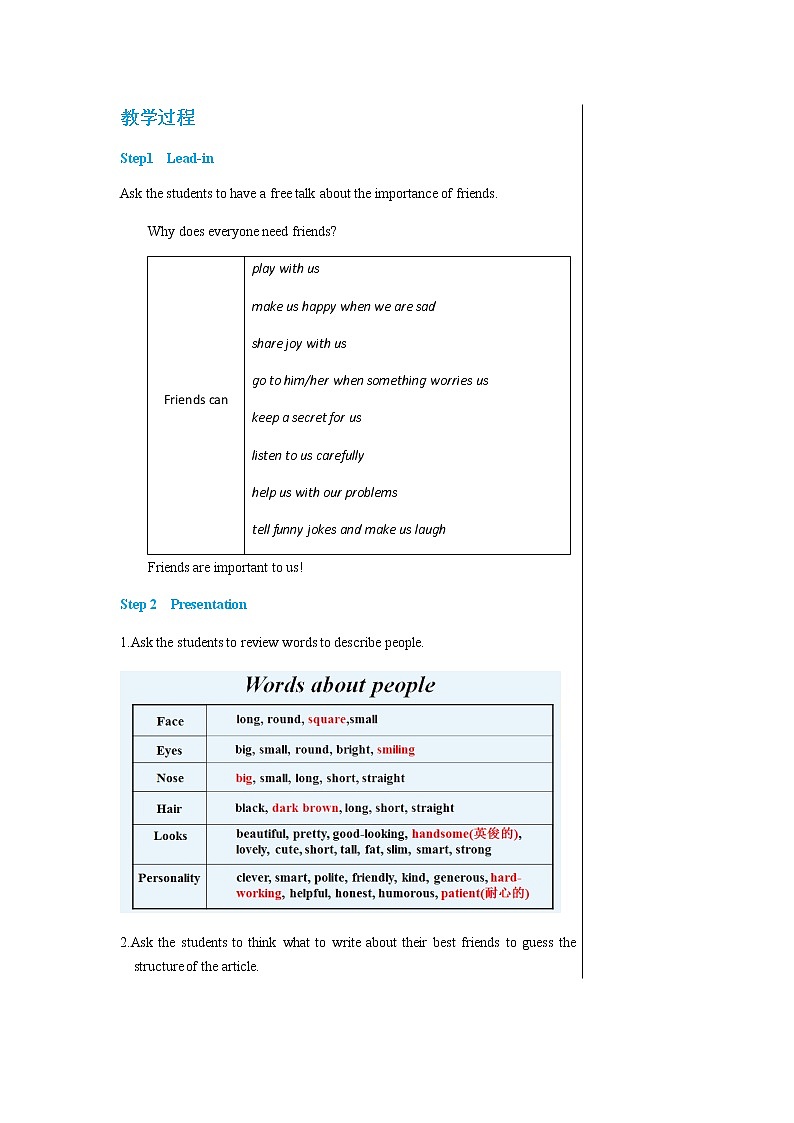 教学过程

Step1 Lead-in

Ask the students to have a free talk about the importance of friends.

Why does everyone need friends?

| Friends can | play with us<br>make us happy when we are sad<br>share joy with us<br>go to him/her when something worries us<br>keep a secret for us<br>listen to us carefully<br>help us with our problems<br>tell funny jokes and make us laugh |
|---|---|

Friends are important to us!

Step 2 Presentation

1.Ask the students to review words to describe people.

Words about people

| Face | long, round, square,small |
|---|---|
| Eyes | big, small, round, bright, smiling |
| Nose | big, small, long, short, straight |
| Hair | black, dark brown, long, short, straight |
| Looks | beautiful, pretty, good-looking, handsome(英俊的), lovely, cute, short, tall, fat, slim, smart, strong |
| Personality | clever, smart, polite, friendly, kind, generous, hard-working, helpful, honest, humorous, patient(耐心的) |

2.Ask the students to think what to write about their best friends to guess the structure of the article.